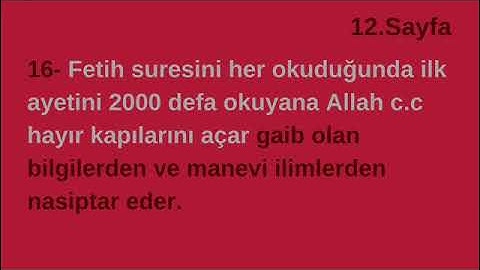 12.Sayfa

16- Fetih suresini her okuduğunda ilk ayetini 2000 defa okuyana Allah c.c hayır kapılarını açar gaib olan bilgilerden ve manevi ilimlerden nasiptar eder.